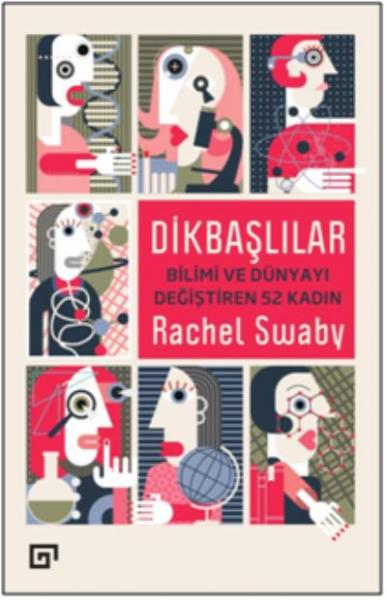 DİKBAŞLILAR
BİLİMİ VE DÜNYAYI DEĞİŞTİREN 52 KADIN
Rachel Swaby